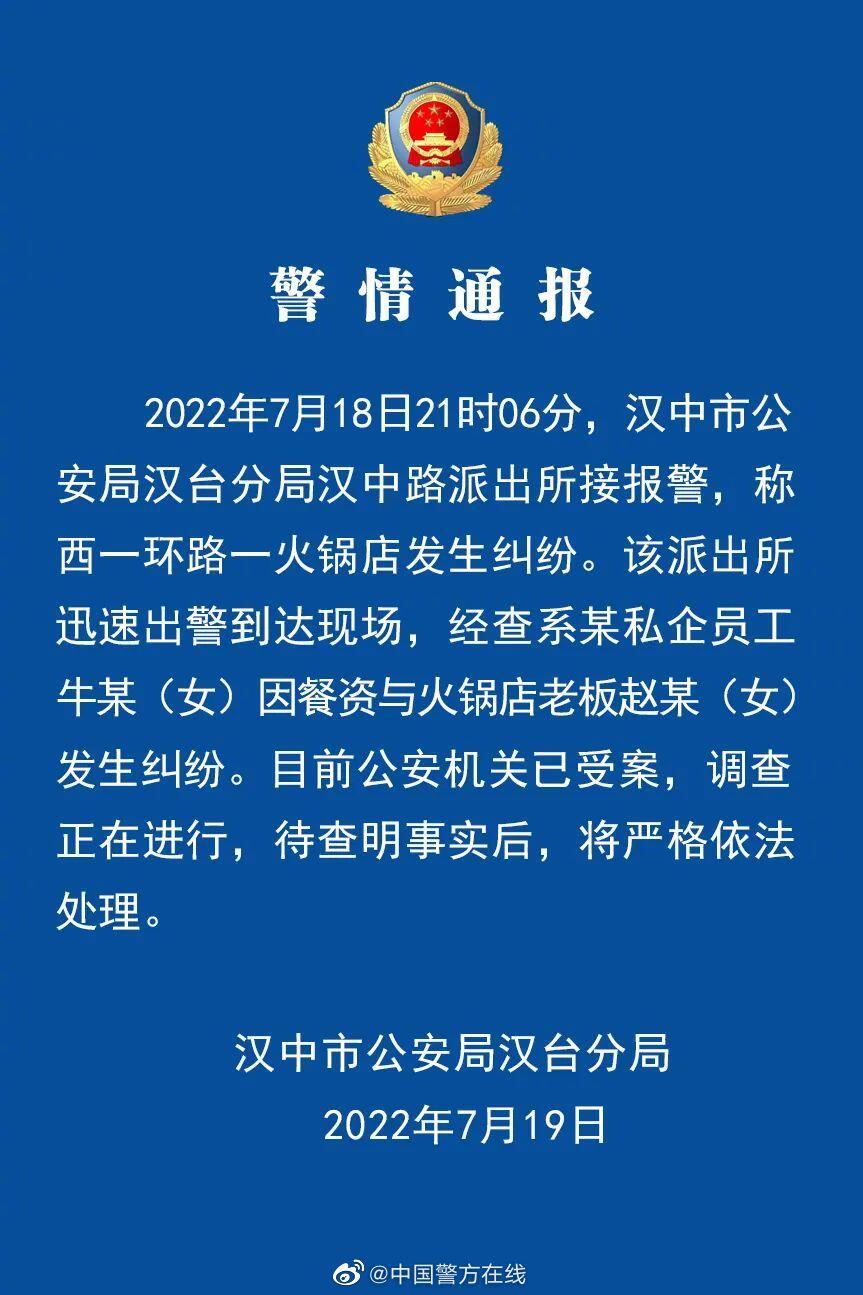 警情通报

2022年7月18日21时06分，汉中市公安局汉台分局汉中路派出所接报警，称西一环路一火锅店发生纠纷。该派出所迅速出警到达现场，经查系某私企员工牛某（女）因餐资与火锅店老板赵某（女）发生纠纷。目前公安机关已受案，调查正在进行，待查明事实后，将严格依法处理。

汉中市公安局汉台分局
2022年7月19日

@中国警方在线